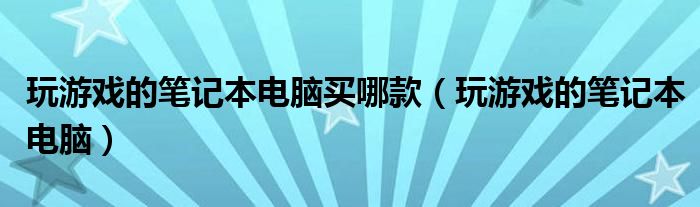 玩游戏的笔记本电脑买哪款（玩游戏的笔记本电脑）